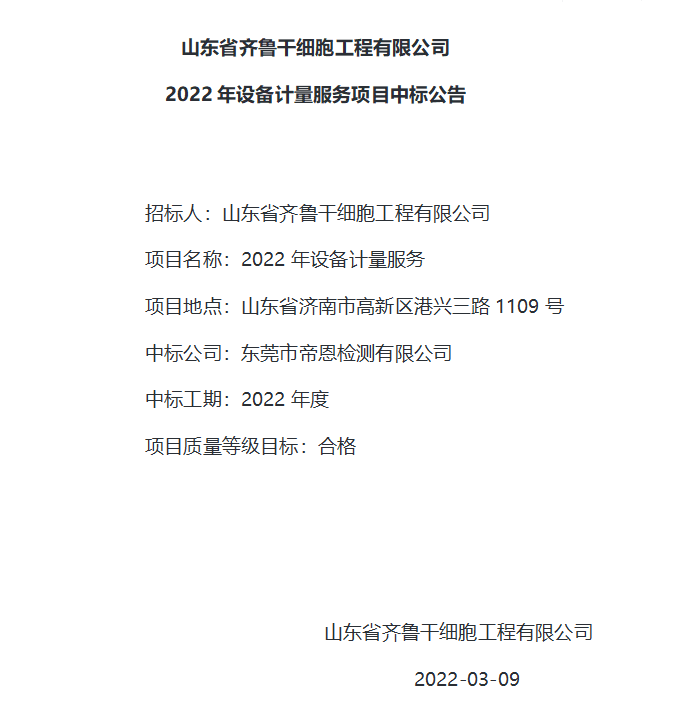 山东省齐鲁干细胞工程有限公司

2022年设备计量服务项目中标公告

招标人：山东省齐鲁干细胞工程有限公司

项目名称：2022年设备计量服务

项目地点：山东省济南市高新区港兴三路1109号

中标公司：东莞市帝恩检测有限公司

中标工期：2022年度

项目质量等级目标：合格

山东省齐鲁干细胞工程有限公司

2022-03-09